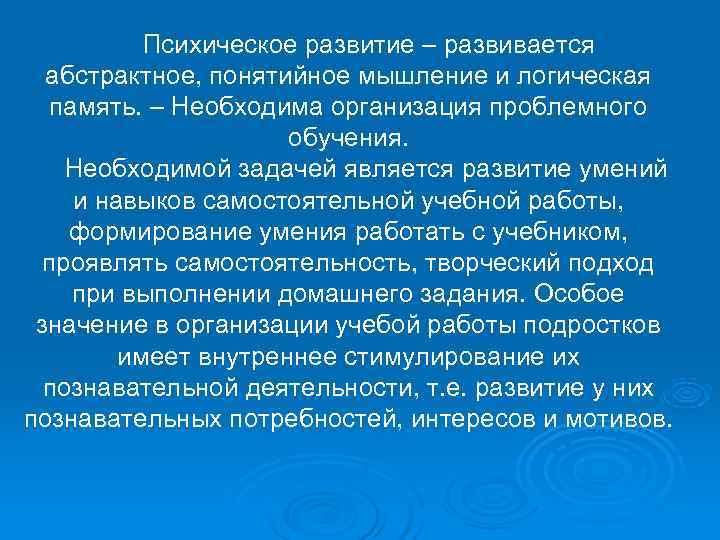 Психическое развитие – развивается абстрактное, понятийное мышление и логическая память. – Необходима организация проблемного обучения.

Необходимой задачей является развитие умений и навыков самостоятельной учебной работы, формирование умения работать с учебником, проявлять самостоятельность, творческий подход при выполнении домашнего задания. Особое значение в организации учебой работы подростков имеет внутреннее стимулирование их познавательной деятельности, т.е. развитие у них познавательных потребностей, интересов и мотивов.